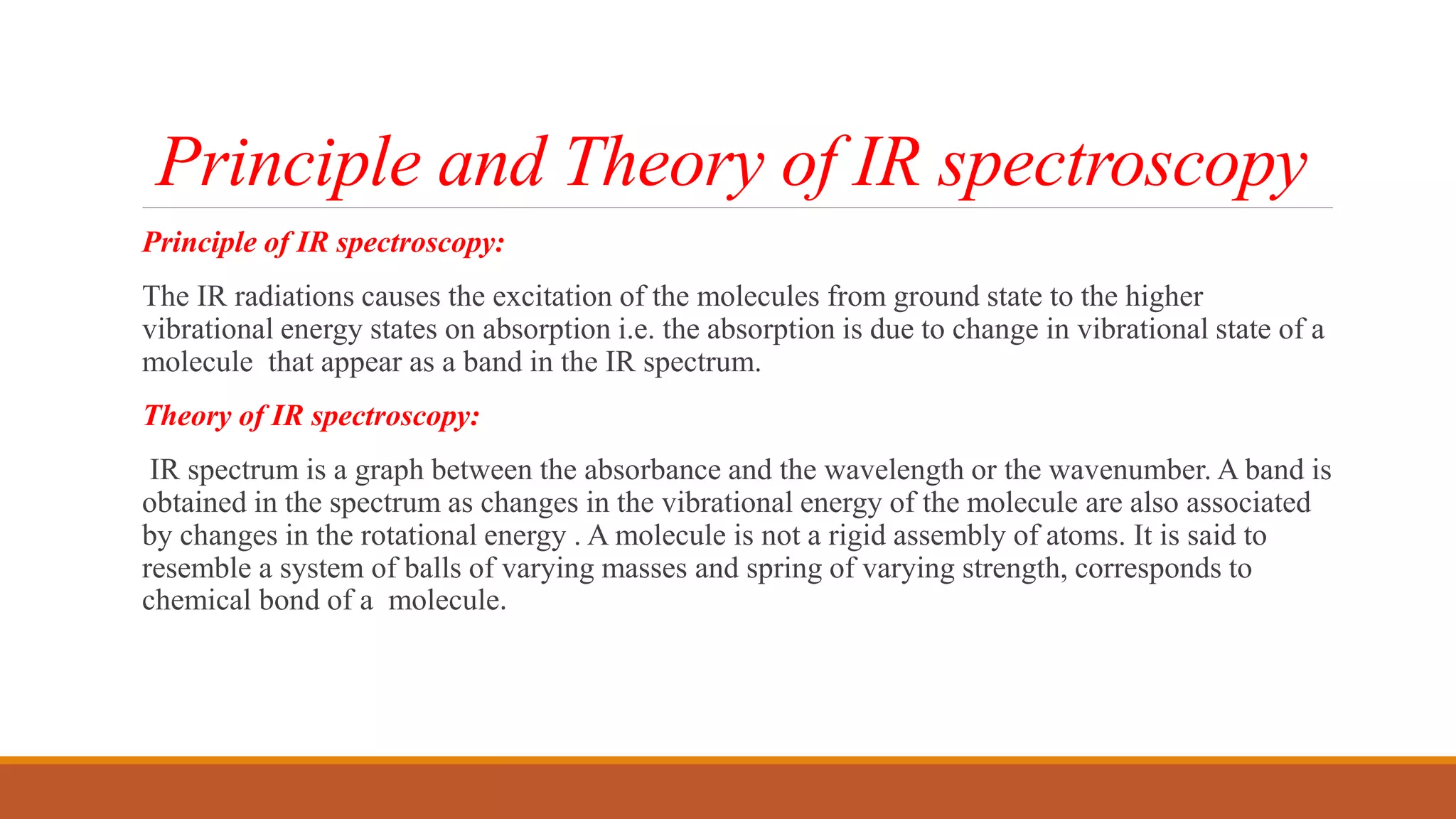 Principle and Theory of IR spectroscopy

Principle of IR spectroscopy:

The IR radiations causes the excitation of the molecules from ground state to the higher vibrational energy states on absorption i.e. the absorption is due to change in vibrational state of a molecule that appear as a band in the IR spectrum.

Theory of IR spectroscopy:

IR spectrum is a graph between the absorbance and the wavelength or the wavenumber. A band is obtained in the spectrum as changes in the vibrational energy of the molecule are also associated by changes in the rotational energy . A molecule is not a rigid assembly of atoms. It is said to resemble a system of balls of varying masses and spring of varying strength, corresponds to chemical bond of a molecule.